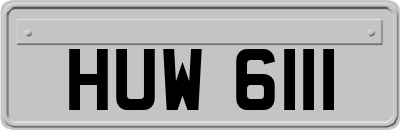 HUW 6111